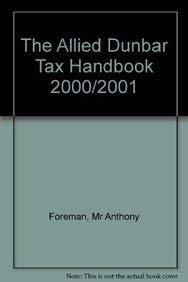 The Allied Dunbar Tax Handbook 2000/2001

Foreman, Mr Anthony

Note: This is not the actual book cover